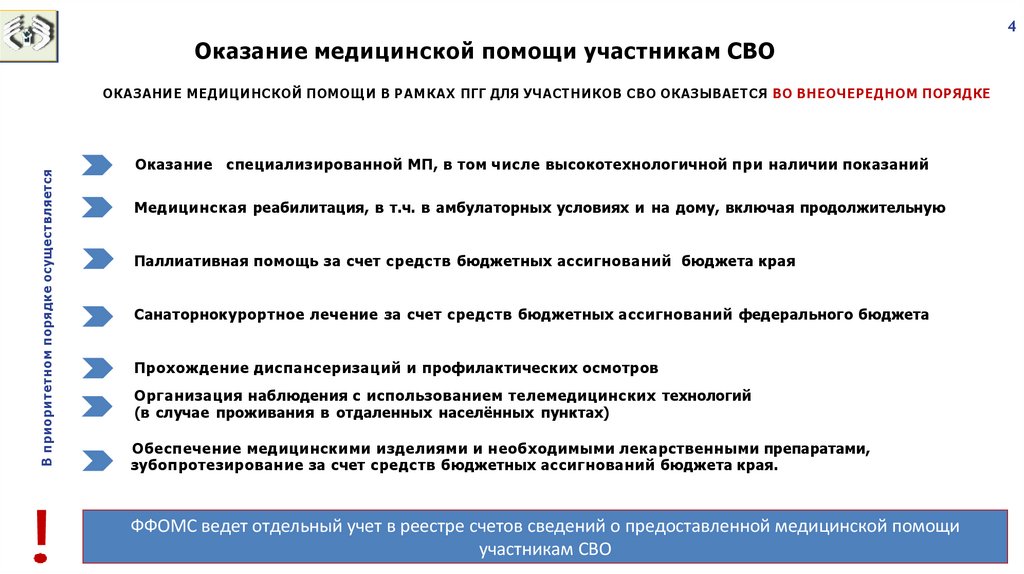 4

Оказание медицинской помощи участникам СВО

ОКАЗАНИЕ МЕДИЦИНСКОЙ ПОМОЩИ В РАМКАХ ПГГ ДЛЯ УЧАСТНИКОВ СВО ОКАЗЫВАЕТСЯ ВО ВНЕОЧЕРЕДНОМ ПОРЯДКЕ

В приоритетном порядке осуществляется

Оказание специализированной МП, в том числе высокотехнологичной при наличии показаний

Медицинская реабилитация, в т.ч. в амбулаторных условиях и на дому, включая продолжительную

Паллиативная помощь за счет средств бюджетных ассигнований бюджета края

Санаторнокурортное лечение за счет средств бюджетных ассигнований федерального бюджета

Прохождение диспансеризаций и профилактических осмотров

Организация наблюдения с использованием телемедицинских технологий (в случае проживания в отдаленных населённых пунктах)

Обеспечение медицинскими изделиями и необходимыми лекарственными препаратами, зубопротезирование за счет средств бюджетных ассигнований бюджета края.

!

ФФОМС ведет отдельный учет в реестре счетов сведений о предоставленной медицинской помощи участникам СВО